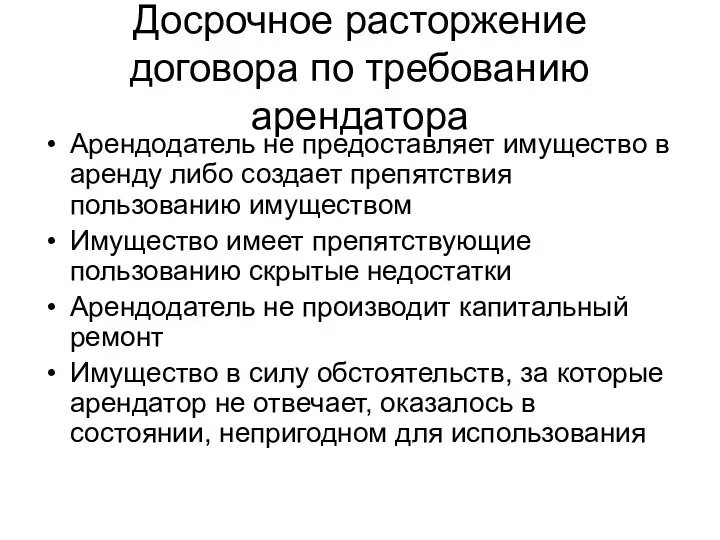 Досрочное расторжение договора по требованию арендатора

• Арендодатель не предоставляет имущество в аренду либо создает препятствия пользованию имуществом
• Имущество имеет препятствующие пользованию скрытые недостатки
• Арендодатель не производит капитальный ремонт
• Имущество в силу обстоятельств, за которые арендатор не отвечает, оказалось в состоянии, непригодном для использования